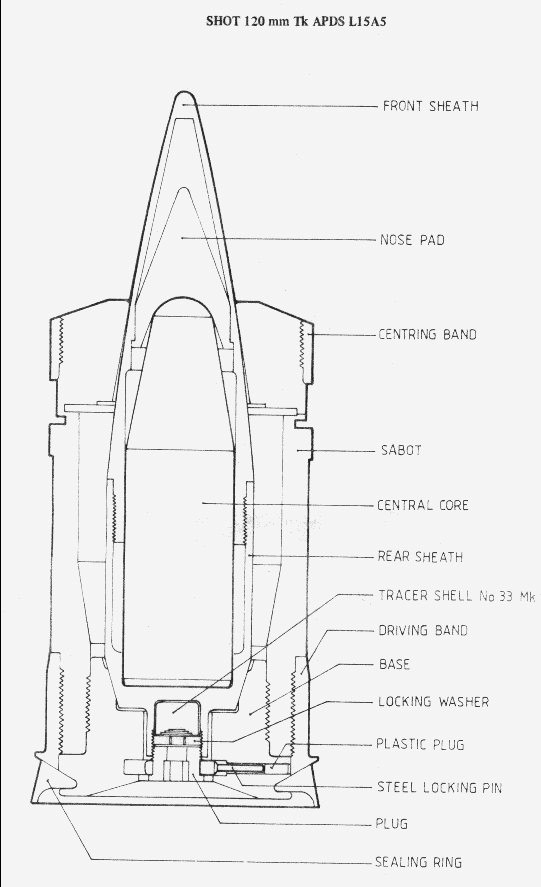 SHOT 120 mm Tk APDS L15A5

FRONT SHEATH

NOSE PAD

CENTRING BAND

SABOT

CENTRAL CORE

REAR SHEATH

TRACER SHELL No 33 Mk

DRIVING BAND

BASE

LOCKING WASHER

PLASTIC PLUG

STEEL LOCKING PIN

PLUG

SEALING RING